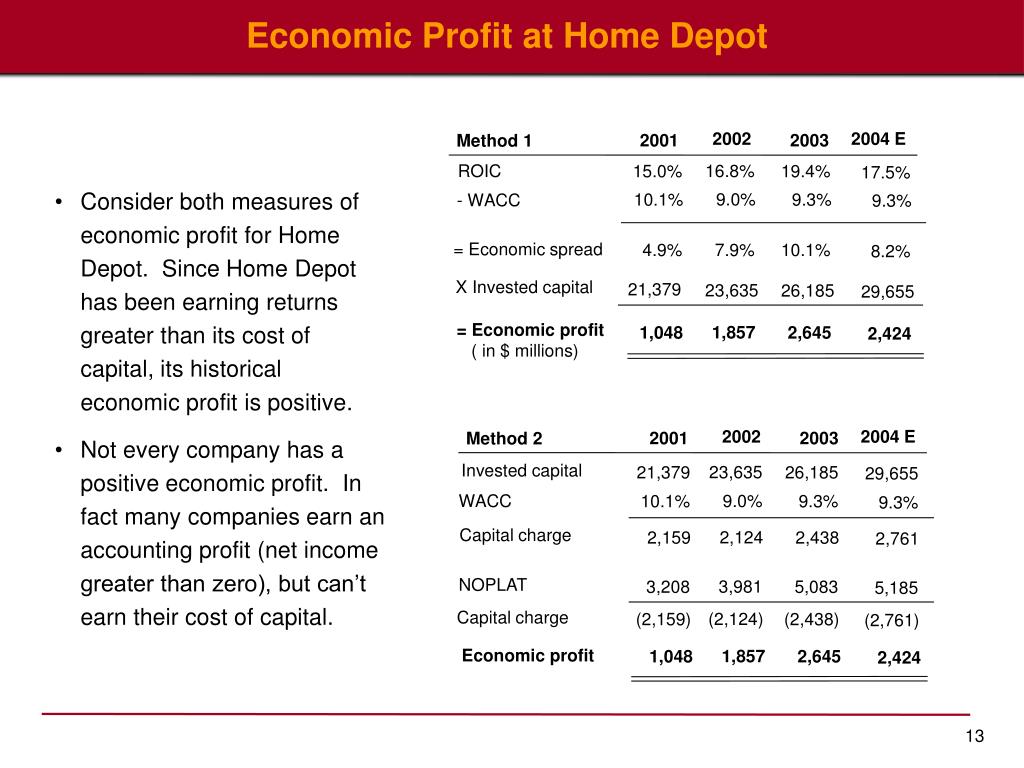 Economic Profit at Home Depot

• Consider both measures of economic profit for Home Depot. Since Home Depot has been earning returns greater than its cost of capital, its historical economic profit is positive.

• Not every company has a positive economic profit. In fact many companies earn an accounting profit (net income greater than zero), but can’t earn their cost of capital.

| Method 1 | 2001 | 2002 | 2003 | 2004 E |
|---|---|---|---|---|
| ROIC | 15.0% | 16.8% | 19.4% | 17.5% |
| - WACC | 10.1% | 9.0% | 9.3% | 9.3% |
| = Economic spread | 4.9% | 7.9% | 10.1% | 8.2% |
| X Invested capital | 21,379 | 23,635 | 26,185 | 29,655 |
| = Economic profit ( in $ millions) | 1,048 | 1,857 | 2,645 | 2,424 |

| Method 2 | 2001 | 2002 | 2003 | 2004 E |
|---|---|---|---|---|
| Invested capital | 21,379 | 23,635 | 26,185 | 29,655 |
| WACC | 10.1% | 9.0% | 9.3% | 9.3% |
| Capital charge | 2,159 | 2,124 | 2,438 | 2,761 |
| NOPLAT | 3,208 | 3,981 | 5,083 | 5,185 |
| Capital charge | (2,159) | (2,124) | (2,438) | (2,761) |
| Economic profit | 1,048 | 1,857 | 2,645 | 2,424 |

13